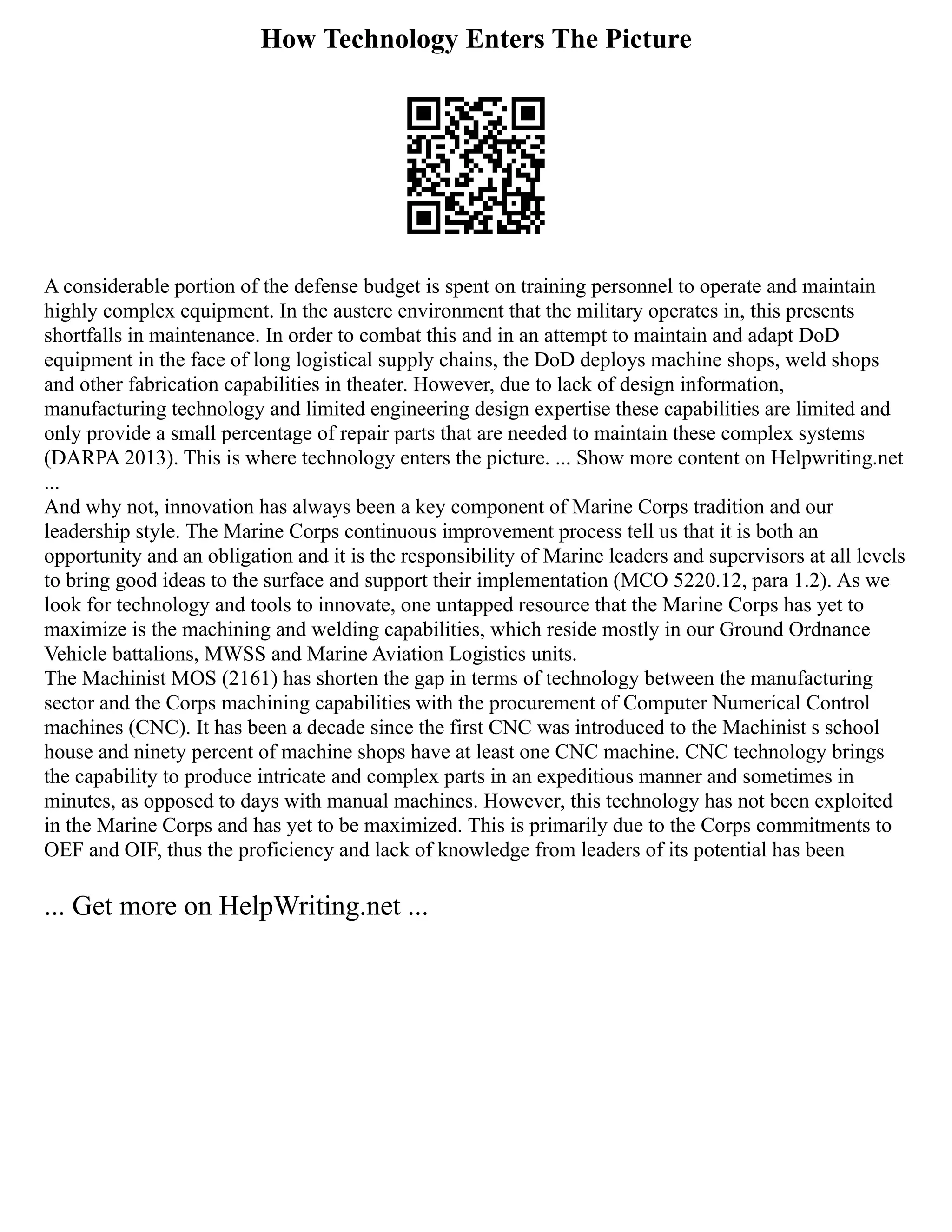 How Technology Enters The Picture

A considerable portion of the defense budget is spent on training personnel to operate and maintain highly complex equipment. In the austere environment that the military operates in, this presents shortfalls in maintenance. In order to combat this and in an attempt to maintain and adapt DoD equipment in the face of long logistical supply chains, the DoD deploys machine shops, weld shops and other fabrication capabilities in theater. However, due to lack of design information, manufacturing technology and limited engineering design expertise these capabilities are limited and only provide a small percentage of repair parts that are needed to maintain these complex systems (DARPA 2013). This is where technology enters the picture. ... Show more content on Helpwriting.net ...
And why not, innovation has always been a key component of Marine Corps tradition and our leadership style. The Marine Corps continuous improvement process tell us that it is both an opportunity and an obligation and it is the responsibility of Marine leaders and supervisors at all levels to bring good ideas to the surface and support their implementation (MCO 5220.12, para 1.2). As we look for technology and tools to innovate, one untapped resource that the Marine Corps has yet to maximize is the machining and welding capabilities, which reside mostly in our Ground Ordnance Vehicle battalions, MWSS and Marine Aviation Logistics units.
The Machinist MOS (2161) has shorten the gap in terms of technology between the manufacturing sector and the Corps machining capabilities with the procurement of Computer Numerical Control machines (CNC). It has been a decade since the first CNC was introduced to the Machinist s school house and ninety percent of machine shops have at least one CNC machine. CNC technology brings the capability to produce intricate and complex parts in an expeditious manner and sometimes in minutes, as opposed to days with manual machines. However, this technology has not been exploited in the Marine Corps and has yet to be maximized. This is primarily due to the Corps commitments to OEF and OIF, thus the proficiency and lack of knowledge from leaders of its potential has been

... Get more on HelpWriting.net ...